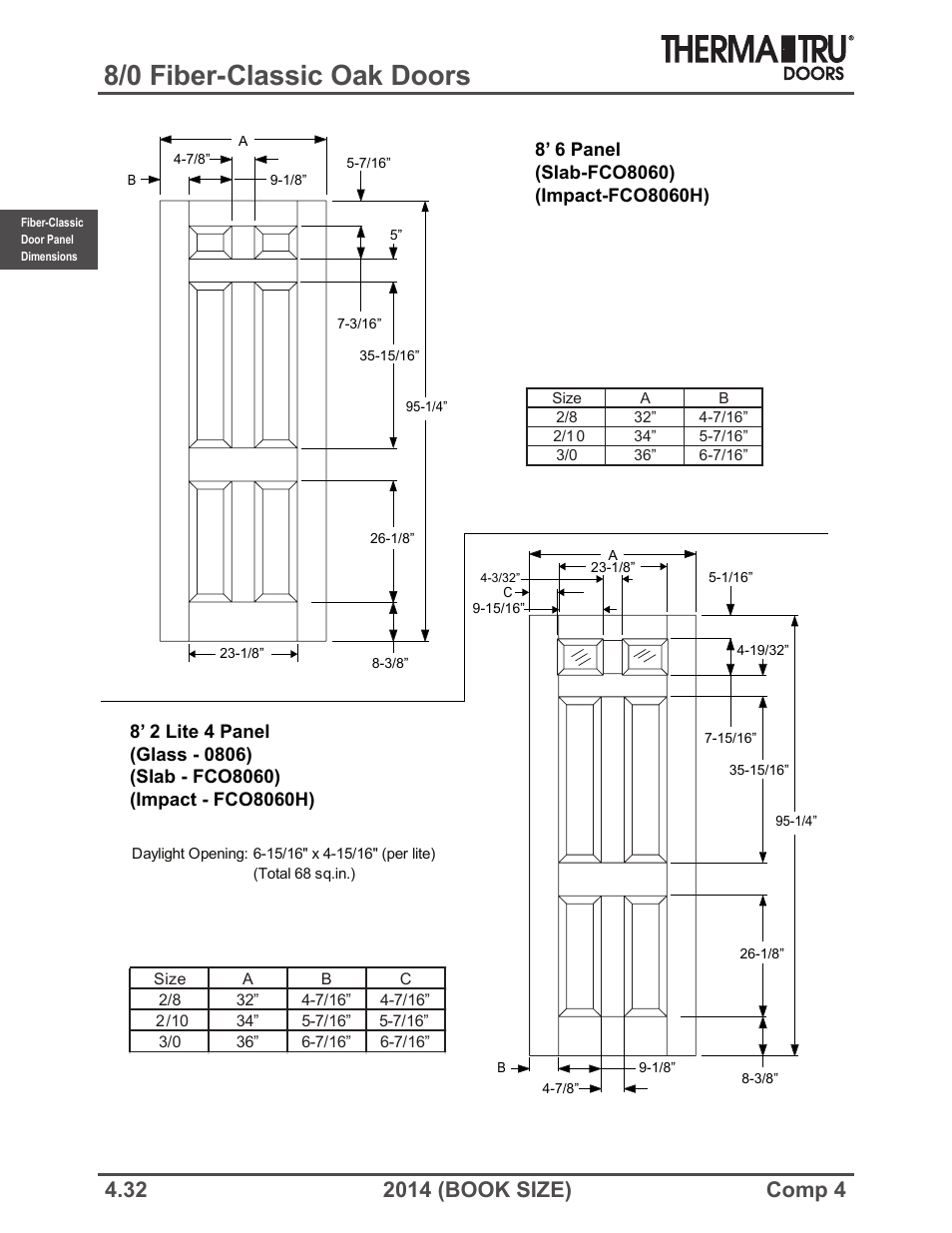 8/0 Fiber-Classic Oak Doors

THERMA TRU® DOORS

Fiber-Classic Door Panel Dimensions

A
4-7/8”
B
9-1/8”
5-7/16”
5”
7-3/16”
35-15/16”
95-1/4”
26-1/8”
23-1/8”
8-3/8”

8’ 6 Panel
(Slab-FCO8060)
(Impact-FCO8060H)

| Size | A | B |
|---|---|---|
| 2/8 | 32” | 4-7/16” |
| 2/10 | 34” | 5-7/16” |
| 3/0 | 36” | 6-7/16” |

A
23-1/8”
4-3/32”
C
9-15/16”
5-1/16”
4-19/32”
7-15/16”
35-15/16”
95-1/4”
26-1/8”
B
9-1/8”
4-7/8”
8-3/8”

8’ 2 Lite 4 Panel
(Glass - 0806)
(Slab - FCO8060)
(Impact - FCO8060H)

Daylight Opening: 6-15/16" x 4-15/16" (per lite)
(Total 68 sq.in.)

| Size | A | B | C |
|---|---|---|---|
| 2/8 | 32” | 4-7/16” | 4-7/16” |
| 2/10 | 34” | 5-7/16” | 5-7/16” |
| 3/0 | 36” | 6-7/16” | 6-7/16” |

4.32 2014 (BOOK SIZE) Comp 4